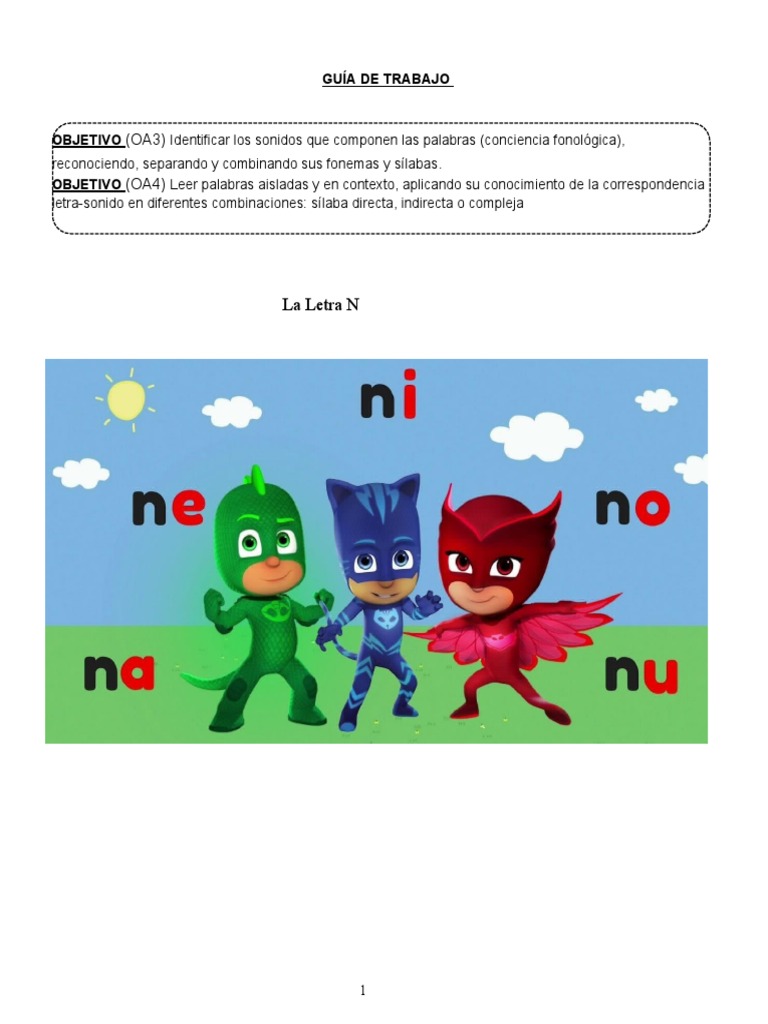 GUÍA DE TRABAJO

OBJETIVO (OA3) Identificar los sonidos que componen las palabras (conciencia fonológica), reconociendo, separando y combinando sus fonemas y sílabas.
OBJETIVO (OA4) Leer palabras aisladas y en contexto, aplicando su conocimiento de la correspondencia letra-sonido en diferentes combinaciones: sílaba directa, indirecta o compleja

La Letra N

ni
ne
no
na
nu

1